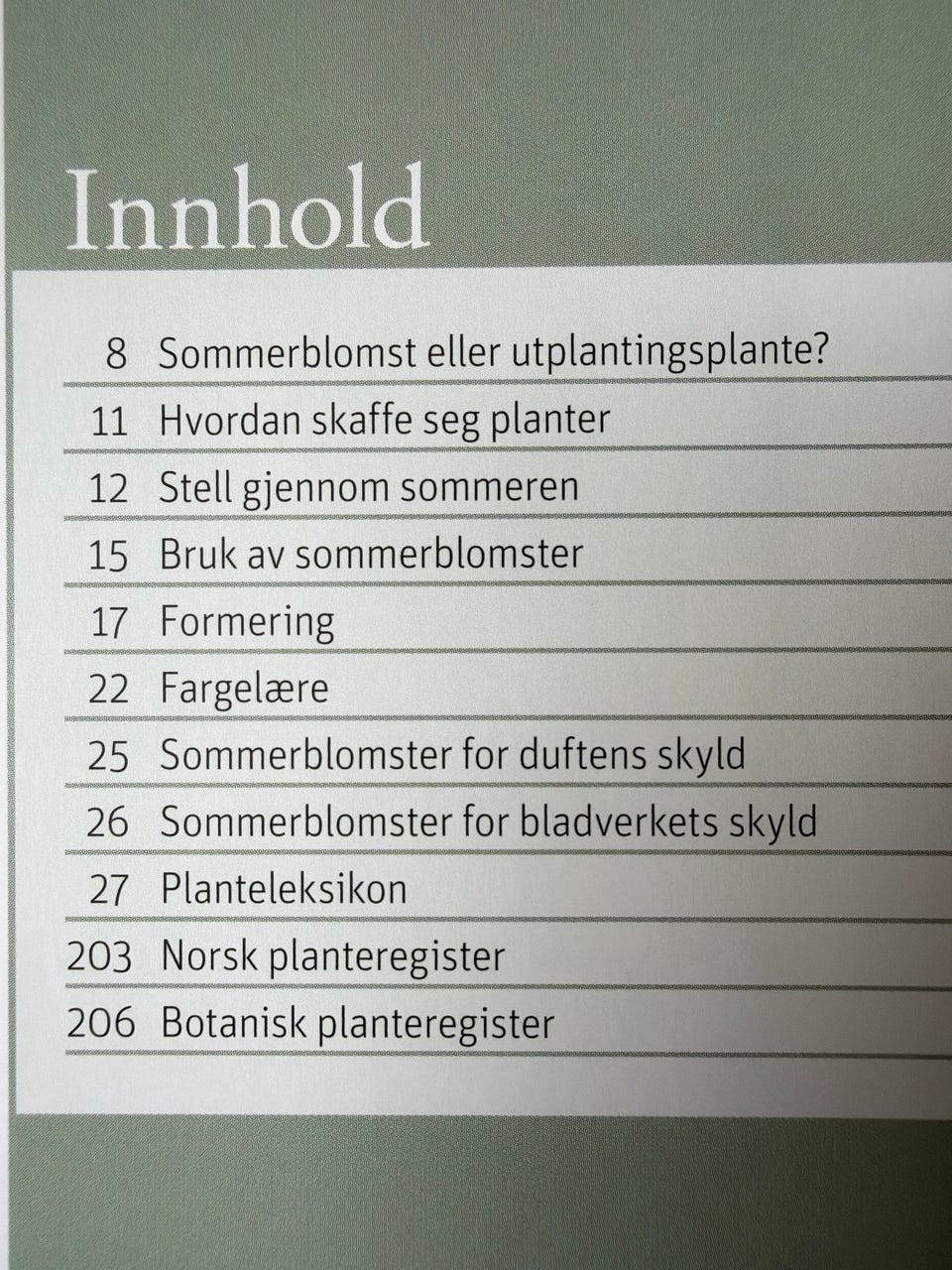 Innhold

8 Sommerblomst eller utplantingsplante?

11 Hvordan skaffe seg planter

12 Stell gjennom sommeren

15 Bruk av sommerblomster

17 Formering

22 Fargelære

25 Sommerblomster for duftens skyld

26 Sommerblomster for bladverkets skyld

27 Planteleksikon

203 Norsk planteregister

206 Botanisk planteregister